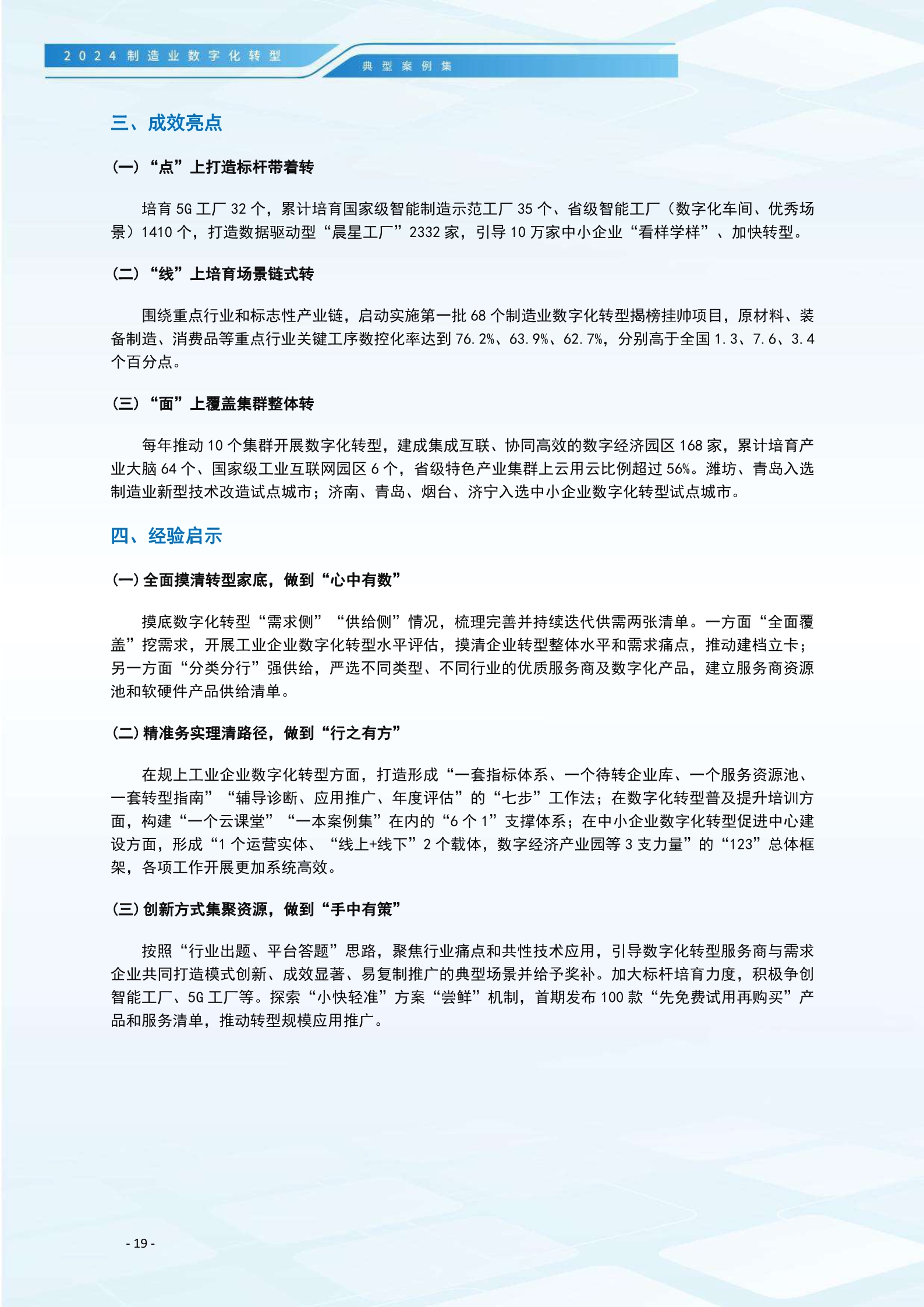 2024制造业数字化转型

典型案例集

三、成效亮点

（一）“点”上打造标杆带着转

培育5G工厂32个，累计培育国家级智能制造示范工厂35个、省级智能工厂（数字化车间、优秀场景）1410个，打造数据驱动型“晨星工厂”2332家，引导10万家中小企业“看样学样”、加快转型。

（二）“线”上培育场景链式转

围绕重点行业和标志性产业链，启动实施第一批68个制造业数字化转型揭榜挂帅项目，原材料、装备制造、消费品等重点行业关键工序数控化率达到76.2%、63.9%、62.7%，分别高于全国1.3、7.6、3.4个百分点。

（三）“面”上覆盖集群整体转

每年推动10个集群开展数字化转型，建成集成互联、协同高效的数字经济园区168家，累计培育产业大脑64个、国家级工业互联网园区6个，省级特色产业集群上云用云比例超过56%。潍坊、青岛入选制造业新型技术改造试点城市；济南、青岛、烟台、济宁入选中小企业数字化转型试点城市。

四、经验启示

（一）全面摸清转型家底，做到“心中有数”

摸底数字化转型“需求侧”“供给侧”情况，梳理完善并持续迭代供需两张清单。一方面“全面覆盖”挖需求，开展工业企业数字化转型水平评估，摸清企业转型整体水平和需求痛点，推动建档立卡；另一方面“分类分行”强供给，严选不同类型、不同行业的优质服务商及数字化产品，建立服务商资源池和软硬件产品供给清单。

（二）精准务实理清路径，做到“行之有方”

在规上工业企业数字化转型方面，打造形成“一套指标体系、一个待转企业库、一个服务资源池、一套转型指南”“辅导诊断、应用推广、年度评估”的“七步”工作法；在数字化转型普及提升培训方面，构建“一个云课堂”“一本案例集”在内的“6个1”支撑体系；在中小企业数字化转型促进中心建设方面，形成“1个运营实体、“线上+线下”2个载体，数字经济产业园等3支力量”的“123”总体框架，各项工作开展更加系统高效。

（三）创新方式集聚资源，做到“手中有策”

按照“行业出题、平台答题”思路，聚焦行业痛点和共性技术应用，引导数字化转型服务商与需求企业共同打造模式创新、成效显著、易复制推广的典型场景并给予奖补。加大标杆培育力度，积极争创智能工厂、5G工厂等。探索“小快轻准”方案“尝鲜”机制，首期发布100款“先免费试用再购买”产品和服务清单，推动转型规模应用推广。

- 19 -